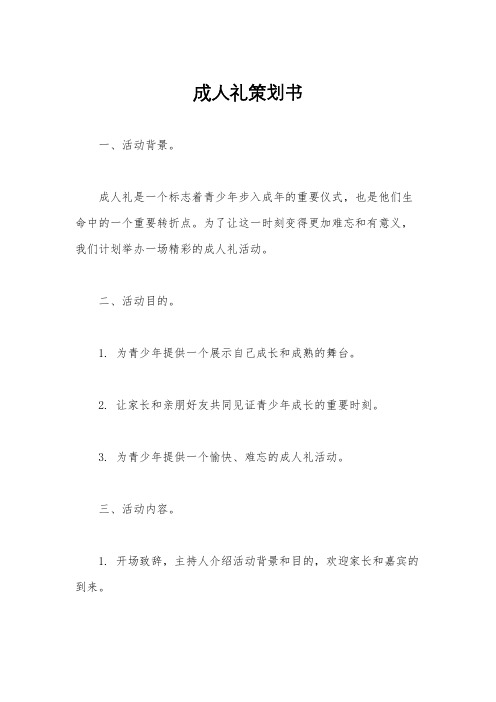 成人礼策划书

一、活动背景。

成人礼是一个标志着青少年步入成年的重要仪式，也是他们生命中的一个重要转折点。为了让这一时刻变得更加难忘和有意义，我们计划举办一场精彩的成人礼活动。

二、活动目的。

1. 为青少年提供一个展示自己成长和成熟的舞台。

2. 让家长和亲朋好友共同见证青少年成长的重要时刻。

3. 为青少年提供一个愉快、难忘的成人礼活动。

三、活动内容。

1. 开场致辞，主持人介绍活动背景和目的，欢迎家长和嘉宾的到来。